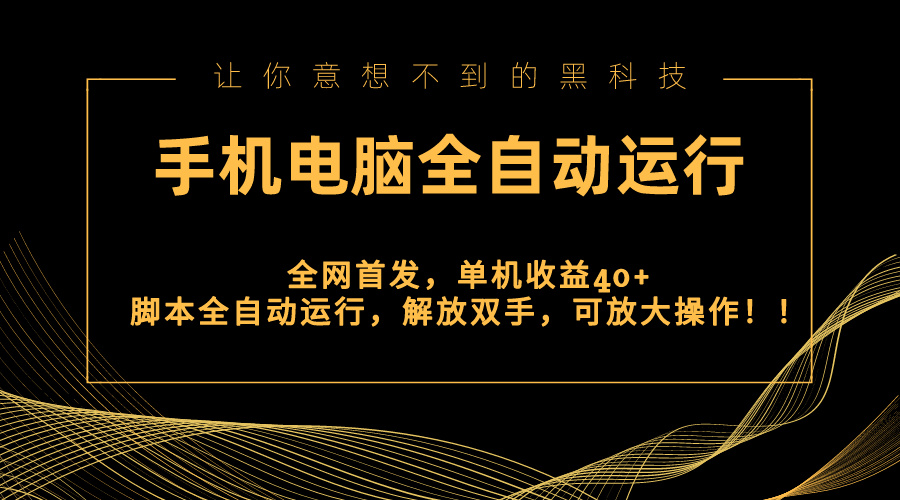 让你意想不到的黑科技

手机电脑全自动运行

全网首发，单机收益40+
脚本全自动运行，解放双手，可放大操作！！